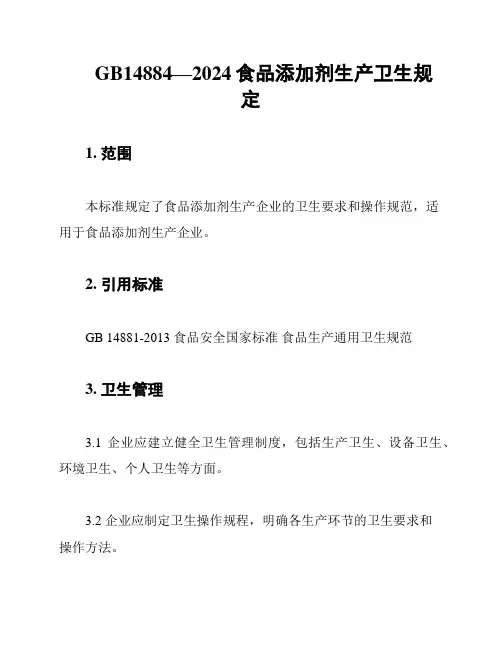 GB14884—2024 食品添加剂生产卫生规定

1. 范围

本标准规定了食品添加剂生产企业的卫生要求和操作规范，适用于食品添加剂生产企业。

2. 引用标准

GB 14881-2013 食品安全国家标准 食品生产通用卫生规范

3. 卫生管理

3.1 企业应建立健全卫生管理制度，包括生产卫生、设备卫生、环境卫生、个人卫生等方面。

3.2 企业应制定卫生操作规程，明确各生产环节的卫生要求和操作方法。